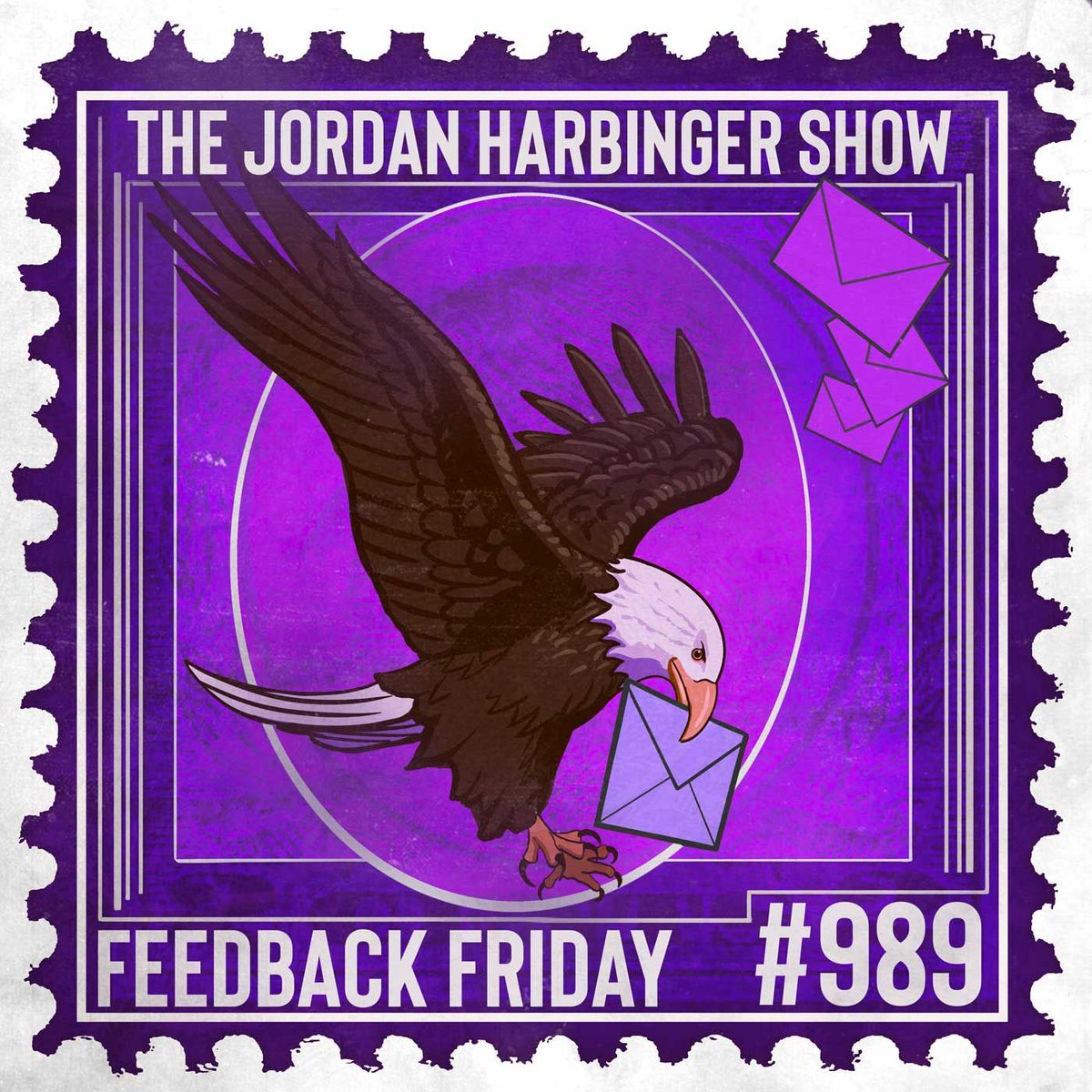 THE JORDAN HARBINGER SHOW

FEEDBACK FRIDAY #989